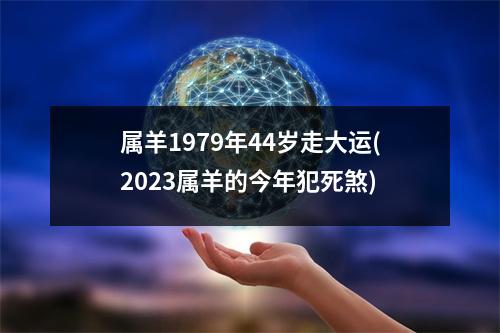 属羊1979年44岁走大运(2023属羊的今年犯死煞)